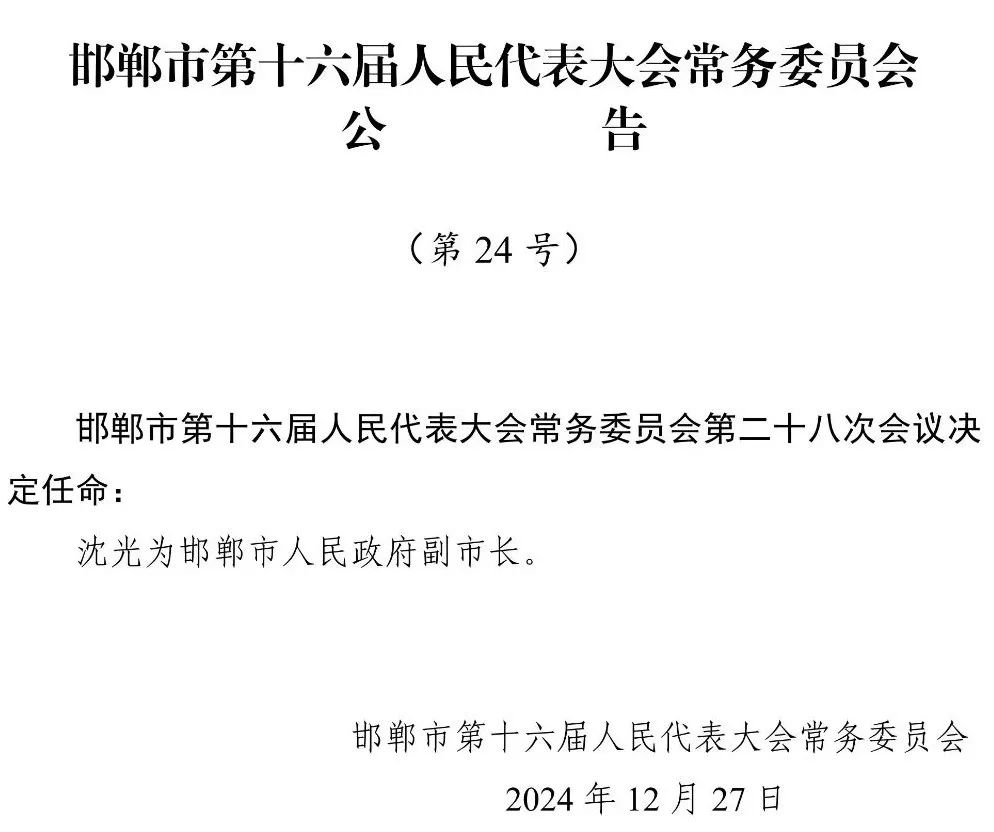 邯郸市第十六届人民代表大会常务委员会
公　　　告

（第 24 号）

邯郸市第十六届人民代表大会常务委员会第二十八次会议决定任命：

沈光为邯郸市人民政府副市长。

邯郸市第十六届人民代表大会常务委员会
2024 年 12 月 27 日